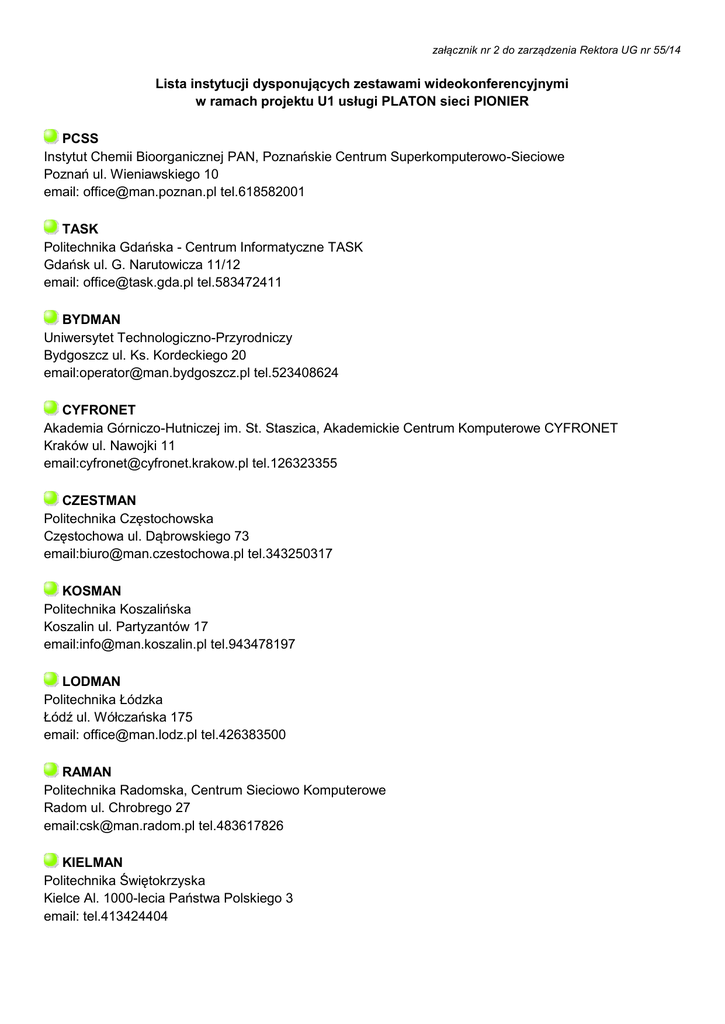 załącznik nr 2 do zarządzenia Rektora UG nr 55/14

Lista instytucji dysponujących zestawami wideokonferencyjnymi
w ramach projektu U1 usługi PLATON sieci PIONIER

PCSS
Instytut Chemii Bioorganicznej PAN, Poznańskie Centrum Superkomputerowo-Sieciowe
Poznań ul. Wieniawskiego 10
email: office@man.poznan.pl tel.618582001

TASK
Politechnika Gdańska - Centrum Informatyczne TASK
Gdańsk ul. G. Narutowicza 11/12
email: office@task.gda.pl tel.583472411

BYDMAN
Uniwersytet Technologiczno-Przyrodniczy
Bydgoszcz ul. Ks. Kordeckiego 20
email:operator@man.bydgoszcz.pl tel.523408624

CYFRONET
Akademia Górniczo-Hutniczej im. St. Staszica, Akademickie Centrum Komputerowe CYFRONET
Kraków ul. Nawojki 11
email:cyfronet@cyfronet.krakow.pl tel.126323355

CZESTMAN
Politechnika Częstochowska
Częstochowa ul. Dąbrowskiego 73
email:biuro@man.czestochowa.pl tel.343250317

KOSMAN
Politechnika Koszalińska
Koszalin ul. Partyzantów 17
email:info@man.koszalin.pl tel.943478197

LODMAN
Politechnika Łódzka
Łódź ul. Wólczańska 175
email: office@man.lodz.pl tel.426383500

RAMAN
Politechnika Radomska, Centrum Sieciowo Komputerowe
Radom ul. Chrobrego 27
email:csk@man.radom.pl tel.483617826

KIELMAN
Politechnika Świętokrzyska
Kielce Al. 1000-lecia Państwa Polskiego 3
email: tel.413424404